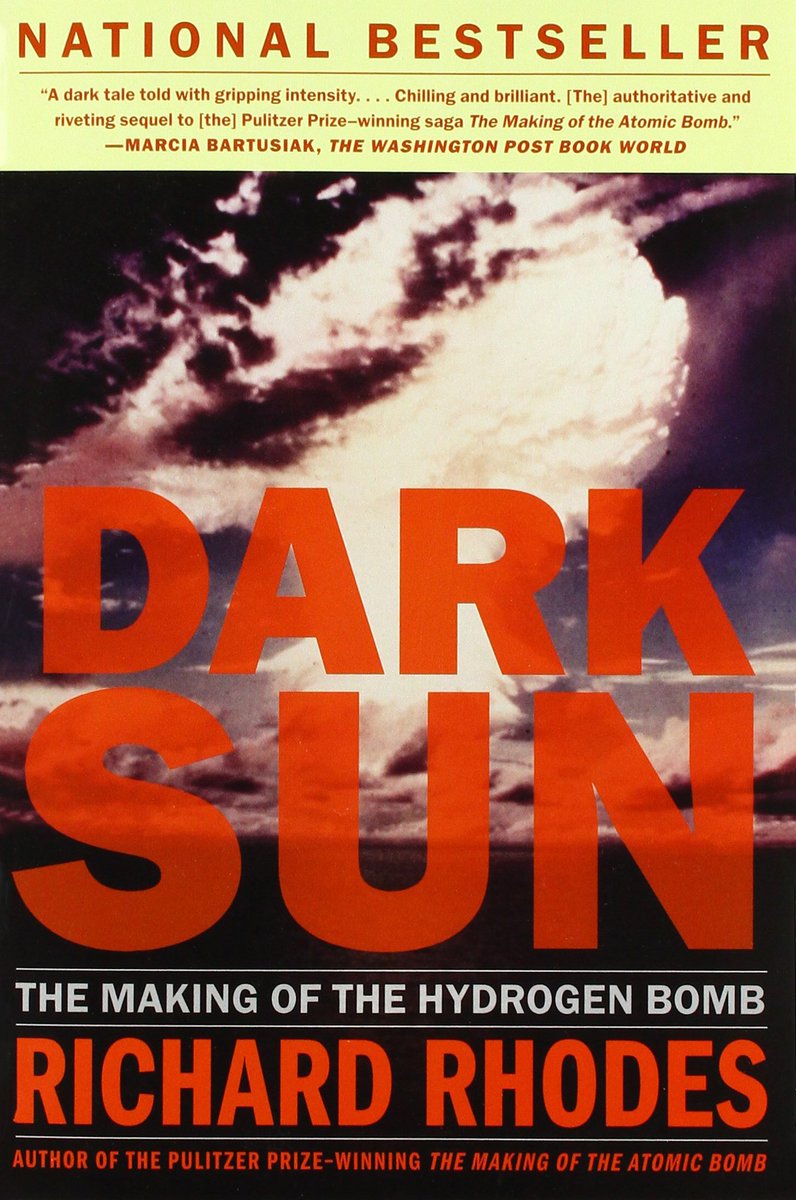 NATIONAL BESTSELLER

"A dark tale told with gripping intensity. . . . Chilling and brilliant. [The] authoritative and riveting sequel to [the] Pulitzer Prize–winning saga The Making of the Atomic Bomb."
—MARCIA BARTUSIAK, THE WASHINGTON POST BOOK WORLD

DARK SUN

THE MAKING OF THE HYDROGEN BOMB

RICHARD RHODES

AUTHOR OF THE PULITZER PRIZE-WINNING THE MAKING OF THE ATOMIC BOMB